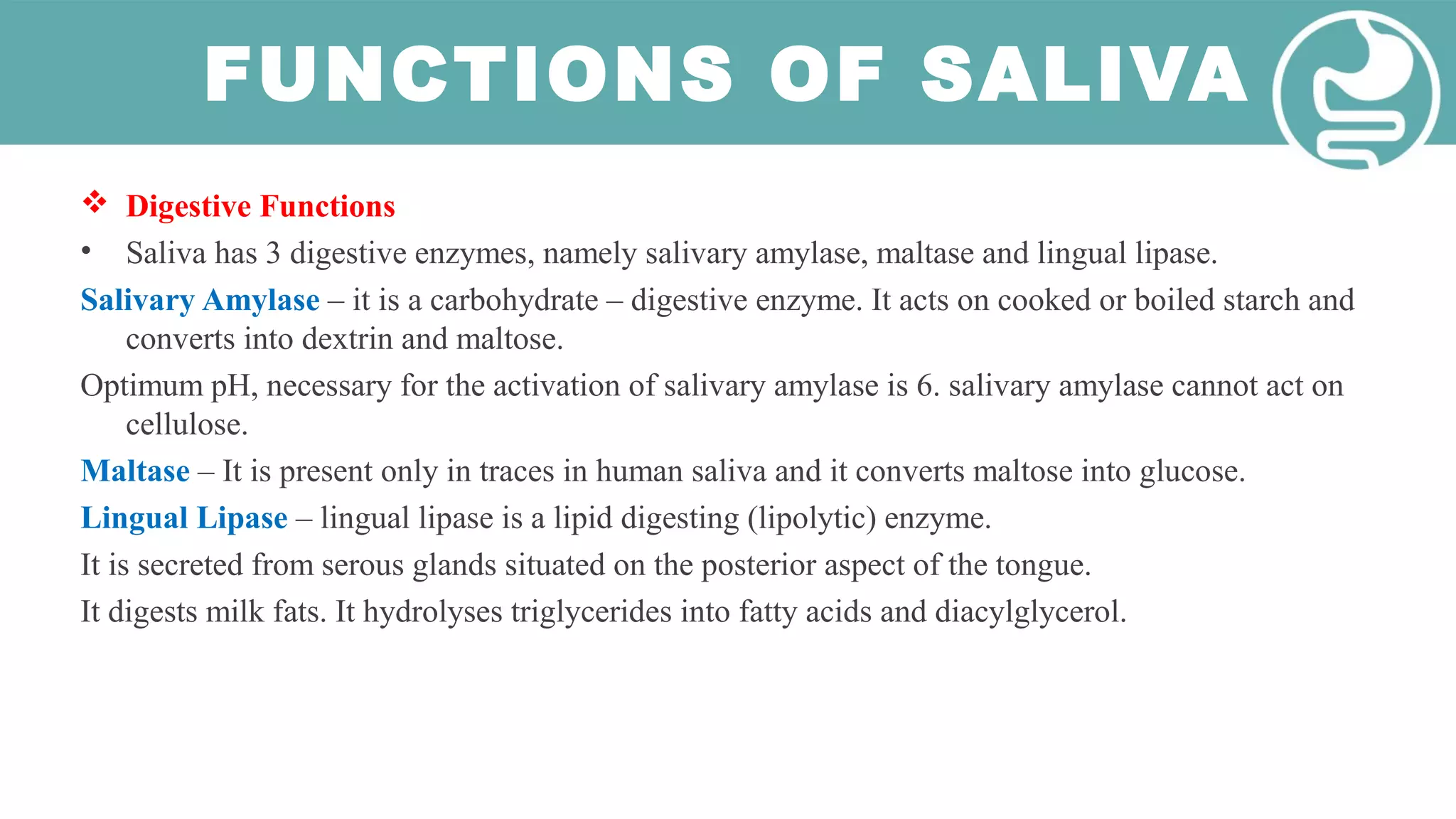 FUNCTIONS OF SALIVA

❖ Digestive Functions

• Saliva has 3 digestive enzymes, namely salivary amylase, maltase and lingual lipase.

Salivary Amylase – it is a carbohydrate – digestive enzyme. It acts on cooked or boiled starch and converts into dextrin and maltose.

Optimum pH, necessary for the activation of salivary amylase is 6. salivary amylase cannot act on cellulose.

Maltase – It is present only in traces in human saliva and it converts maltose into glucose.

Lingual Lipase – lingual lipase is a lipid digesting (lipolytic) enzyme.

It is secreted from serous glands situated on the posterior aspect of the tongue.

It digests milk fats. It hydrolyses triglycerides into fatty acids and diacylglycerol.